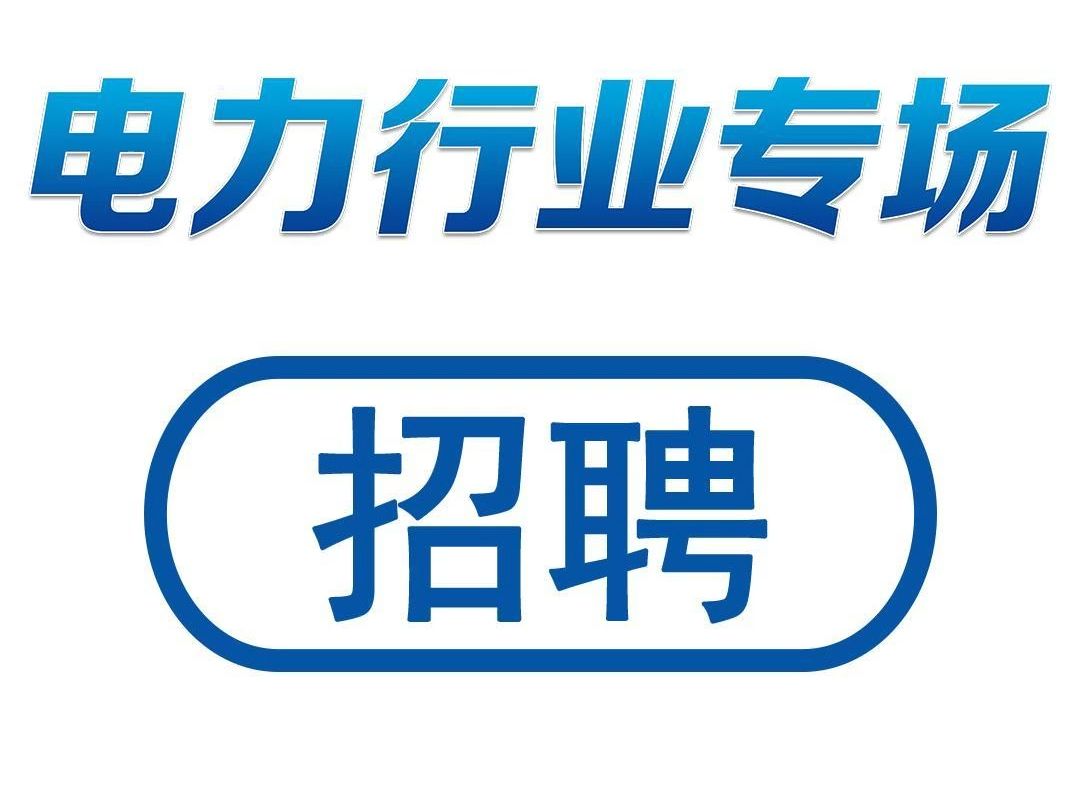 电力行业专场

招聘